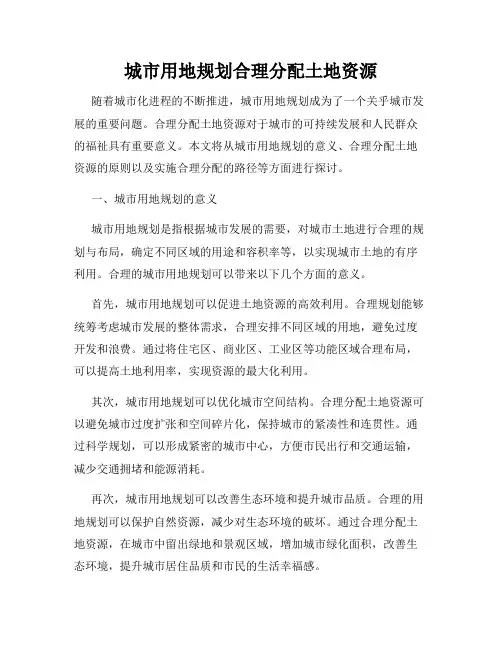 城市用地规划合理分配土地资源

随着城市化进程的不断推进，城市用地规划成为了一个关乎城市发展的重要问题。合理分配土地资源对于城市的可持续发展和人民群众的福祉具有重要意义。本文将从城市用地规划的意义、合理分配土地资源的原则以及实施合理分配的路径等方面进行探讨。

一、城市用地规划的意义

城市用地规划是指根据城市发展的需要，对城市土地进行合理的规划与布局，确定不同区域的用途和容积率等，以实现城市土地的有序利用。合理的城市用地规划可以带来以下几个方面的意义。

首先，城市用地规划可以促进土地资源的高效利用。合理规划能够统筹考虑城市发展的整体需求，合理安排不同区域的用地，避免过度开发和浪费。通过将住宅区、商业区、工业区等功能区域合理布局，可以提高土地利用率，实现资源的最大化利用。

其次，城市用地规划可以优化城市空间结构。合理分配土地资源可以避免城市过度扩张和空间碎片化，保持城市的紧凑性和连贯性。通过科学规划，可以形成紧密的城市中心，方便市民出行和交通运输，减少交通拥堵和能源消耗。

再次，城市用地规划可以改善生态环境和提升城市品质。合理的用地规划可以保护自然资源，减少对生态环境的破坏。通过合理分配土地资源，在城市中留出绿地和景观区域，增加城市绿化面积，改善生态环境，提升城市居住品质和市民的生活幸福感。